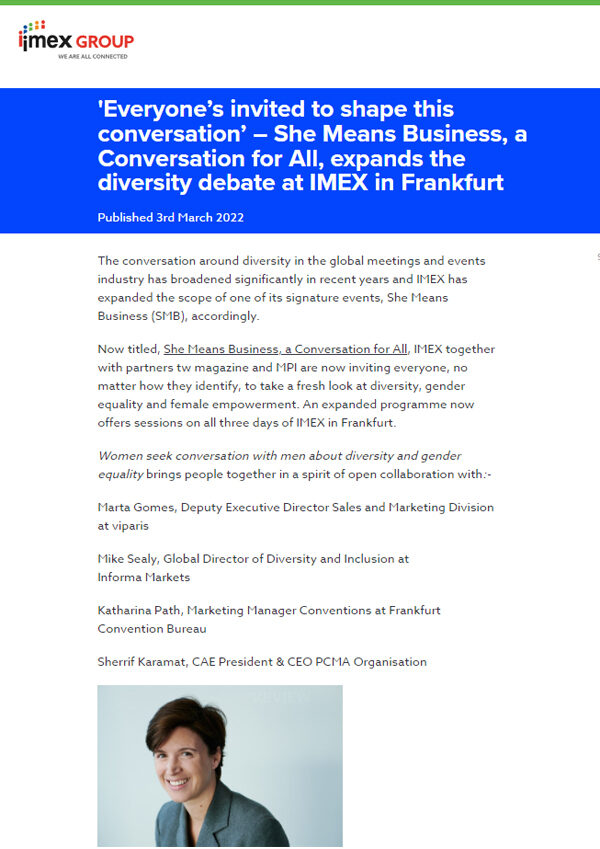 imex GROUP
WE ARE ALL CONNECTED

'Everyone's invited to shape this conversation' – She Means Business, a Conversation for All, expands the diversity debate at IMEX in Frankfurt

Published 3rd March 2022

The conversation around diversity in the global meetings and events industry has broadened significantly in recent years and IMEX has expanded the scope of one of its signature events, She Means Business (SMB), accordingly.

Now titled, She Means Business, a Conversation for All, IMEX together with partners tw magazine and MPI are now inviting everyone, no matter how they identify, to take a fresh look at diversity, gender equality and female empowerment. An expanded programme now offers sessions on all three days of IMEX in Frankfurt.

Women seek conversation with men about diversity and gender equality brings people together in a spirit of open collaboration with:-

Marta Gomes, Deputy Executive Director Sales and Marketing Division at viparis

Mike Sealy, Global Director of Diversity and Inclusion at Informa Markets

Katharina Path, Marketing Manager Conventions at Frankfurt Convention Bureau

Sherrif Karamat, CAE President & CEO PCMA Organisation